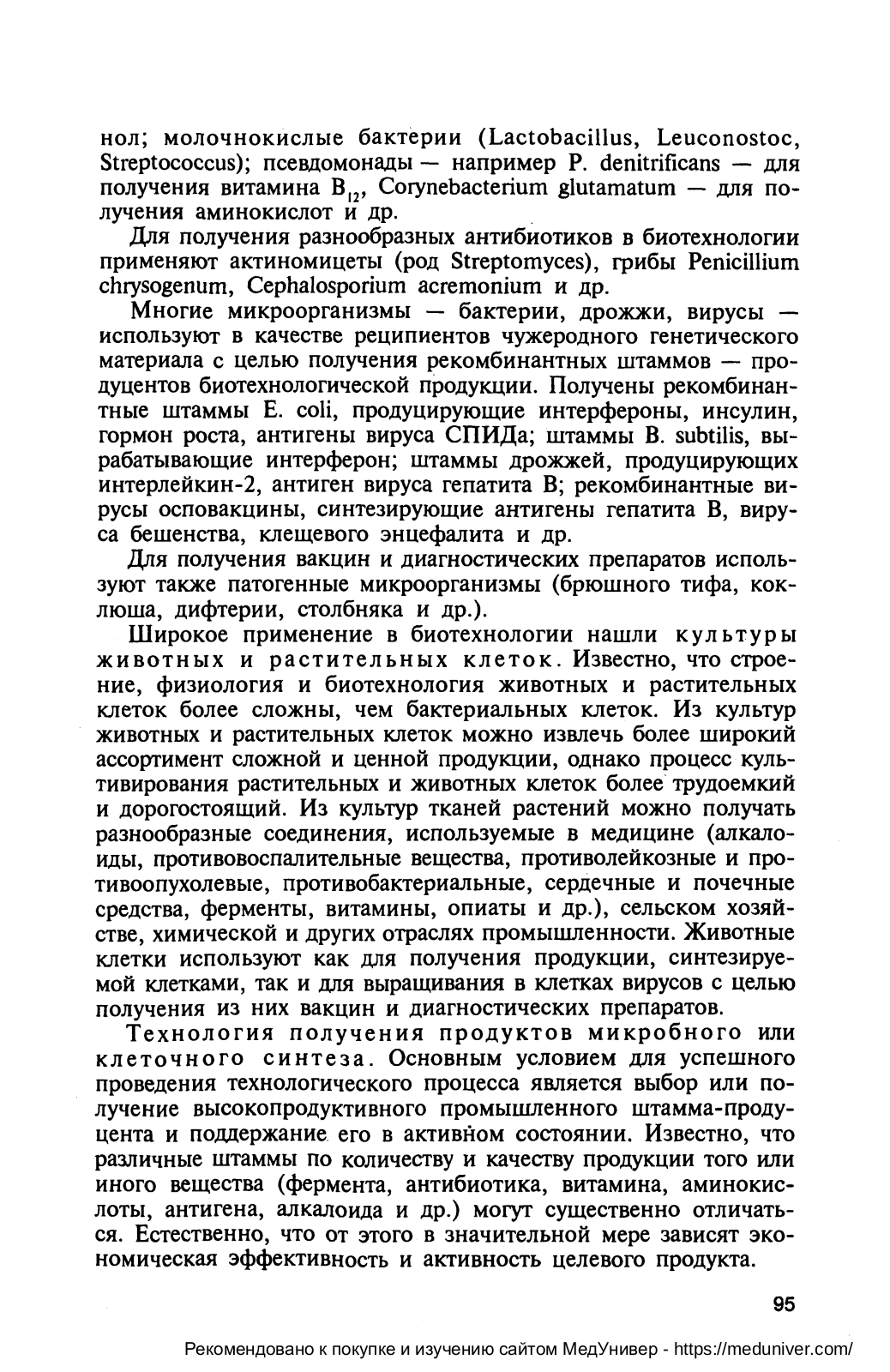 нол; молочнокислые бактерии (Lactobacillus, Leuconostoc, Streptococcus); псевдомонады — например P. denitrificans — для получения витамина $B_{12}$, Corynebacterium glutamatum — для получения аминокислот и др.

Для получения разнообразных антибиотиков в биотехнологии применяют актиномицеты (род Streptomyces), грибы Penicillium chrysogenum, Cephalosporium acremonium и др.

Многие микроорганизмы — бактерии, дрожжи, вирусы — используют в качестве реципиентов чужеродного генетического материала с целью получения рекомбинантных штаммов — продуцентов биотехнологической продукции. Получены рекомбинантные штаммы E. coli, продуцирующие интерфероны, инсулин, гормон роста, антигены вируса СПИДа; штаммы B. subtilis, вырабатывающие интерферон; штаммы дрожжей, продуцирующих интерлейкин-2, антиген вируса гепатита B; рекомбинантные вирусы осповакцины, синтезирующие антигены гепатита B, вируса бешенства, клещевого энцефалита и др.

Для получения вакцин и диагностических препаратов используют также патогенные микроорганизмы (брюшного тифа, коклюша, дифтерии, столбняка и др.).

Широкое применение в биотехнологии нашли культуры животных и растительных клеток. Известно, что строение, физиология и биотехнология животных и растительных клеток более сложны, чем бактериальных клеток. Из культур животных и растительных клеток можно извлечь более широкий ассортимент сложной и ценной продукции, однако процесс культивирования растительных и животных клеток более трудоемкий и дорогостоящий. Из культур тканей растений можно получать разнообразные соединения, используемые в медицине (алкалоиды, противовоспалительные вещества, противолейкозные и противоопухолевые, противобактериальные, сердечные и почечные средства, ферменты, витамины, опиаты и др.), сельском хозяйстве, химической и других отраслях промышленности. Животные клетки используют как для получения продукции, синтезируемой клетками, так и для выращивания в клетках вирусов с целью получения из них вакцин и диагностических препаратов.

Технология получения продуктов микробного или клеточного синтеза. Основным условием для успешного проведения технологического процесса является выбор или получение высокопродуктивного промышленного штамма-продуцента и поддержание его в активном состоянии. Известно, что различные штаммы по количеству и качеству продукции того или иного вещества (фермента, антибиотика, витамина, аминокислоты, антигена, алкалоида и др.) могут существенно отличаться. Естественно, что от этого в значительной мере зависят экономическая эффективность и активность целевого продукта.

95

Рекомендовано к покупке и изучению сайтом МедУнивер - https://meduniver.com/